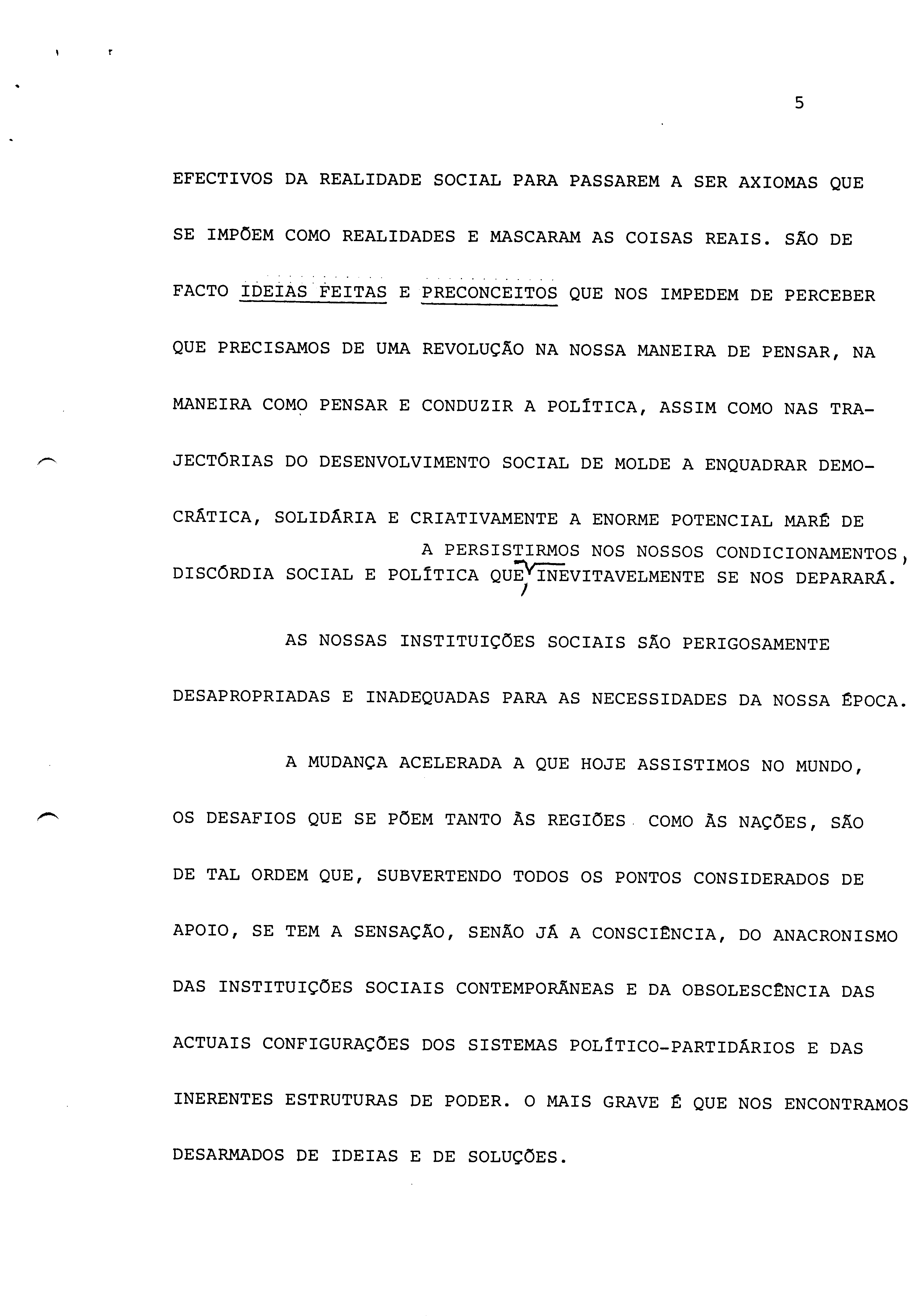 5

EFECTIVOS DA REALIDADE SOCIAL PARA PASSAREM A SER AXIOMAS QUE SE IMPÕEM COMO REALIDADES E MASCARAM AS COISAS REAIS. SÃO DE FACTO IDEIAS FEITAS E PRECONCEITOS QUE NOS IMPEDEM DE PERCEBER QUE PRECISAMOS DE UMA REVOLUÇÃO NA NOSSA MANEIRA DE PENSAR, NA MANEIRA COMO PENSAR E CONDUZIR A POLÍTICA, ASSIM COMO NAS TRAJECTÓRIAS DO DESENVOLVIMENTO SOCIAL DE MOLDE A ENQUADRAR DEMOCRÁTICA, SOLIDÁRIA E CRIATIVAMENTE A ENORME POTENCIAL MARÉ DE DISCÓRDIA SOCIAL E POLÍTICA QUE, A PERSISTIRMOS NOS NOSSOS CONDICIONAMENTOS, INEVITAVELMENTE SE NOS DEPARARÁ.

AS NOSSAS INSTITUIÇÕES SOCIAIS SÃO PERIGOSAMENTE DESAPROPRIADAS E INADEQUADAS PARA AS NECESSIDADES DA NOSSA ÉPOCA.

A MUDANÇA ACELERADA A QUE HOJE ASSISTIMOS NO MUNDO, OS DESAFIOS QUE SE PÕEM TANTO ÀS REGIÕES COMO ÀS NAÇÕES, SÃO DE TAL ORDEM QUE, SUBVERTENDO TODOS OS PONTOS CONSIDERADOS DE APOIO, SE TEM A SENSAÇÃO, SENÃO JÁ A CONSCIÊNCIA, DO ANACRONISMO DAS INSTITUIÇÕES SOCIAIS CONTEMPORÂNEAS E DA OBSOLESCÊNCIA DAS ACTUAIS CONFIGURAÇÕES DOS SISTEMAS POLÍTICO-PARTIDÁRIOS E DAS INERENTES ESTRUTURAS DE PODER. O MAIS GRAVE É QUE NOS ENCONTRAMOS DESARMADOS DE IDEIAS E DE SOLUÇÕES.